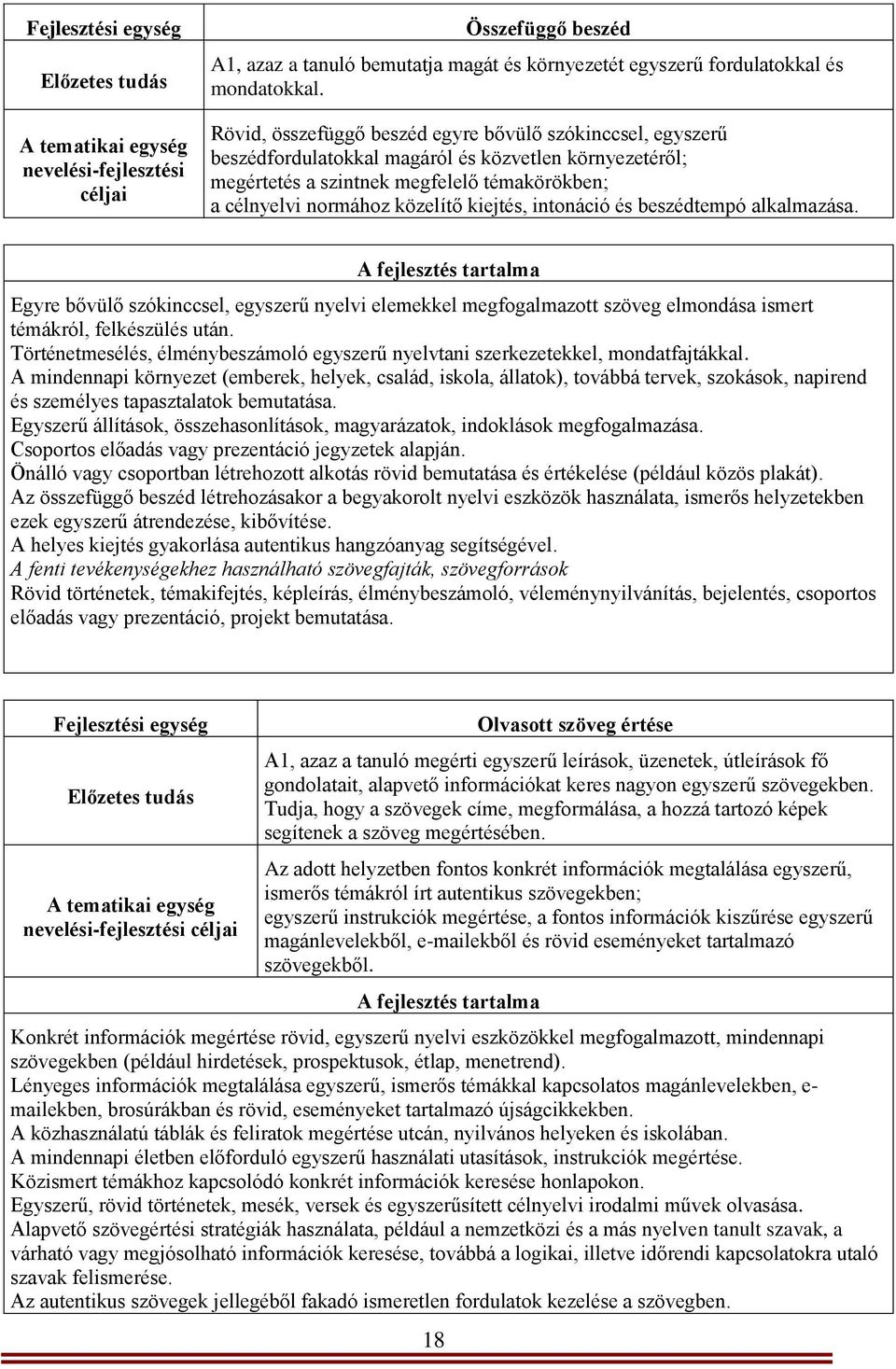 | Fejlesztési egység | Összefüggő beszéd |
|---|---|
| Előzetes tudás | A1, azaz a tanuló bemutatja magát és környezetét egyszerű fordulatokkal és mondatokkal. |
| A tematikai egység nevelési-fejlesztési céljai | Rövid, összefüggő beszéd egyre bővülő szókinccsel, egyszerű beszédfordulatokkal magáról és közvetlen környezetéről; megértetés a szintnek megfelelő témakörökben; a célnyelvi normához közelítő kiejtés, intonáció és beszédtempó alkalmazása. |

A fejlesztés tartalma

Egyre bővülő szókinccsel, egyszerű nyelvi elemekkel megfogalmazott szöveg elmondása ismert témákról, felkészülés után.
Történetmesélés, élménybeszámoló egyszerű nyelvtani szerkezetekkel, mondatfajtákkal.
A mindennapi környezet (emberek, helyek, család, iskola, állatok), továbbá tervek, szokások, napirend és személyes tapasztalatok bemutatása.
Egyszerű állítások, összehasonlítások, magyarázatok, indoklások megfogalmazása.
Csoportos előadás vagy prezentáció jegyzetek alapján.
Önálló vagy csoportban létrehozott alkotás rövid bemutatása és értékelése (például közös plakát).
Az összefüggő beszéd létrehozásakor a begyakorolt nyelvi eszközök használata, ismerős helyzetekben ezek egyszerű átrendezése, kibővítése.
A helyes kiejtés gyakorlása autentikus hangzóanyag segítségével.
A fenti tevékenységekhez használható szövegfajták, szövegforrások
Rövid történetek, témakifejtés, képleírás, élménybeszámoló, véleménynyilvánítás, bejelentés, csoportos előadás vagy prezentáció, projekt bemutatása.

| Fejlesztési egység | Olvasott szöveg értése |
|---|---|
| Előzetes tudás | A1, azaz a tanuló megérti egyszerű leírások, üzenetek, útleírások fő gondolatait, alapvető információkat keres nagyon egyszerű szövegekben. Tudja, hogy a szövegek címe, megformálása, a hozzá tartozó képek segítenek a szöveg megértésében. |
| A tematikai egység nevelési-fejlesztési céljai | Az adott helyzetben fontos konkrét információk megtalálása egyszerű, ismerős témákról írt autentikus szövegekben; egyszerű instrukciók megértése, a fontos információk kiszűrése egyszerű magánlevelekből, e-mailekből és rövid eseményeket tartalmazó szövegekből. |

A fejlesztés tartalma

Konkrét információk megértése rövid, egyszerű nyelvi eszközökkel megfogalmazott, mindennapi szövegekben (például hirdetések, prospektusok, étlap, menetrend).
Lényeges információk megtalálása egyszerű, ismerős témákkal kapcsolatos magánlevelekben, e-mailekben, brosúrákban és rövid, eseményeket tartalmazó újságcikkekben.
A közhasználatú táblák és feliratok megértése utcán, nyilvános helyeken és iskolában.
A mindennapi életben előforduló egyszerű használati utasítások, instrukciók megértése.
Közismert témákhoz kapcsolódó konkrét információk keresése honlapokon.
Egyszerű, rövid történetek, mesék, versek és egyszerűsített célnyelvi irodalmi művek olvasása.
Alapvető szövegértési stratégiák használata, például a nemzetközi és a más nyelven tanult szavak, a várható vagy megjósolható információk keresése, továbbá a logikai, illetve időrendi kapcsolatokra utaló szavak felismerése.
Az autentikus szövegek jellegéből fakadó ismeretlen fordulatok kezelése a szövegben.

18